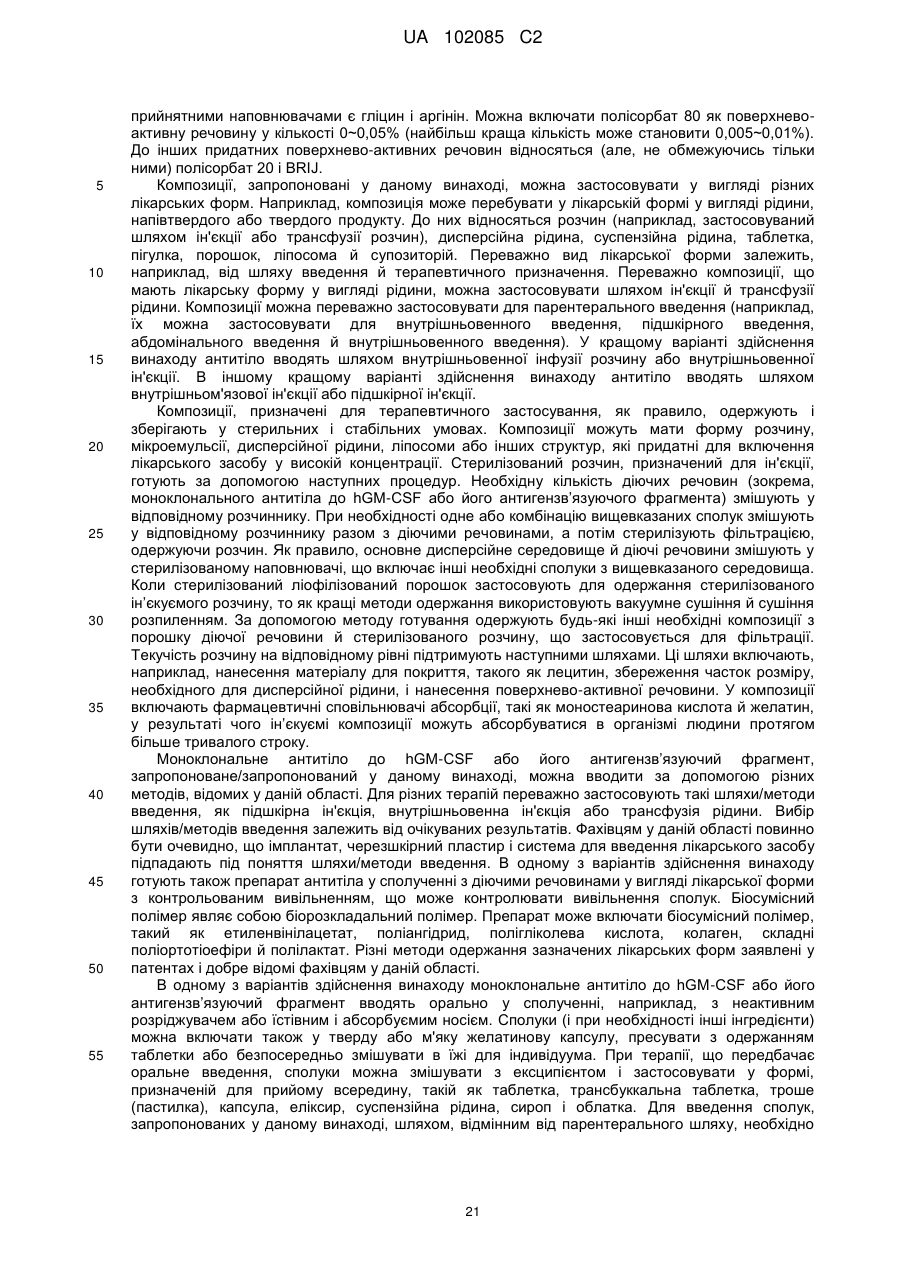 UA 102085 C2

прийнятними наповнювачами є гліцин і аргінін. Можна включати полісорбат 80 як поверхнево-активну речовину у кількості 0~0,05% (найбільш краща кількість може становити 0,005~0,01%). До інших придатних поверхнево-активних речовин відносяться (але, не обмежуючись тільки ними) полісорбат 20 і BRIJ.

5 Композиції, запропоновані у даному винаході, можна застосовувати у вигляді різних лікарських форм. Наприклад, композиція може перебувати у лікарській формі у вигляді рідини, напівтвердого або твердого продукту. До них відносяться розчин (наприклад, застосовуваний шляхом ін'єкції або трансфузії розчин), дисперсійна рідина, суспензійна рідина, таблетка, пігулка, порошок, ліпосома й супозиторій. Переважно вид лікарської форми залежить, 10 наприклад, від шляху введення й терапевтичного призначення. Переважно композиції, що мають лікарську форму у вигляді рідини, можна застосовувати шляхом ін'єкції й трансфузії рідини. Композиції можна переважно застосовувати для парентерального введення (наприклад, їх можна застосовувати для внутрішньовенного введення, підшкірного введення, абдомінального введення й внутрішньовенного введення). У кращому варіанті здійснення 15 винаходу антитіло вводять шляхом внутрішньовенної інфузії розчину або внутрішньовенної ін'єкції. В іншому кращому варіанті здійснення винаходу антитіло вводять шляхом внутрішньом'язової ін'єкції або підшкірної ін'єкції.

Композиції, призначені для терапевтичного застосування, як правило, одержують і зберігають у стерильних і стабільних умовах. Композиції можуть мати форму розчину, 20 мікроемульсії, дисперсійної рідини, ліпосоми або інших структур, які придатні для включення лікарського засобу у високій концентрації. Стерилізований розчин, призначений для ін'єкції, готують за допомогою наступних процедур. Необхідну кількість діючих речовин (зокрема, моноклонального антитіла до hGM-CSF або його антигензв'язуючого фрагмента) змішують у відповідному розчиннику. При необхідності одне або комбінацію вищевказаних сполук змішують 25 у відповідному розчиннику разом з діючими речовинами, а потім стерилізують фільтрацією, одержуючи розчин. Як правило, основне дисперсійне середовище й діючі речовини змішують у стерилізованому наповнювачі, що включає інші необхідні сполуки з вищевказаного середовища. Коли стерилізований ліофілізований порошок застосовують для одержання стерилізованого ін'єкуємого розчину, то як кращі методи одержання використовують вакуумне сушіння й сушіння 30 розпиленням. За допомогою методу готування одержують будь-які інші необхідні композиції з порошку діючої речовини й стерилізованого розчину, що застосовується для фільтрації. Текучість розчину на відповідному рівні підтримують наступними шляхами. Ці шляхи включають, наприклад, нанесення матеріалу для покриття, такого як лецитин, збереження часток розміру, необхідного для дисперсійної рідини, і нанесення поверхнево-активної речовини. У композиції 35 включають фармацевтичні сповільнювачі абсорбції, такі як моностеаринова кислота й желатин, у результаті чого ін'єкуємі композиції можуть абсорбуватися в організмі людини протягом більше тривалого строку.

Моноклональне антитіло до hGM-CSF або його антигензв'язуючий фрагмент, запропоноване/запропонований у даному винаході, можна вводити за допомогою різних 40 методів, відомих у даній області. Для різних терапій переважно застосовують такі шляхи/методи введення, як підшкірна ін'єкція, внутрішньовенна ін'єкція або трансфузія рідини. Вибір шляхів/методів введення залежить від очікуваних результатів. Фахівцям у даній області повинно бути очевидно, що імплантат, черезшкірний пластир і система для введення лікарського засобу підпадають під поняття шляхи/методи введення. В одному з варіантів здійснення винаходу 45 готують також препарат антитіла у сполученні з діючими речовинами у вигляді лікарської форми з контрольованим вивільненням, що може контролювати вивільнення сполук. Біосумісний полімер являє собою біорозкладальний полімер. Препарат може включати біосумісний полімер, такий як етиленвінілацетат, поліангідрид, полігліколева кислота, колаген, складні поліортотіоефіри й полілактат. Різні методи одержання зазначених лікарських форм заявлені у 50 патентах і добре відомі фахівцям у даній області.

В одному з варіантів здійснення винаходу моноклональне антитіло до hGM-CSF або його антигензв'язуючий фрагмент вводять орально у сполученні, наприклад, з неактивним розріджувачем або їстівним і абсорбуємим носієм. Сполуки (і при необхідності інші інгредієнти) можна включати також у тверду або м'яку желатинову капсулу, пресувати з одержанням 55 таблетки або безпосередньо змішувати в їжі для індивідуума. При терапії, що передбачає оральне введення, сполуки можна змішувати з ексципієнтом і застосовувати у формі, призначеній для прийому всередину, такій як таблетка, трансбуккальна таблетка, троше (пастилка), капсула, еліксир, суспензійна рідина, сироп і облатка. Для введення сполук, запропонованих у даному винаході, шляхом, відмінним від парентерального шляху, необхідно

21